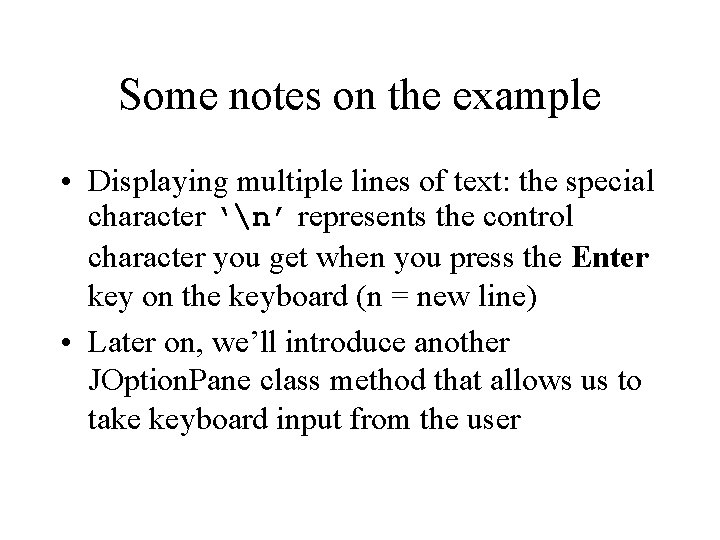 Some notes on the example

• Displaying multiple lines of text: the special character '\n' represents the control character you get when you press the Enter key on the keyboard (n = new line)

• Later on, we'll introduce another JOptionPane class method that allows us to take keyboard input from the user